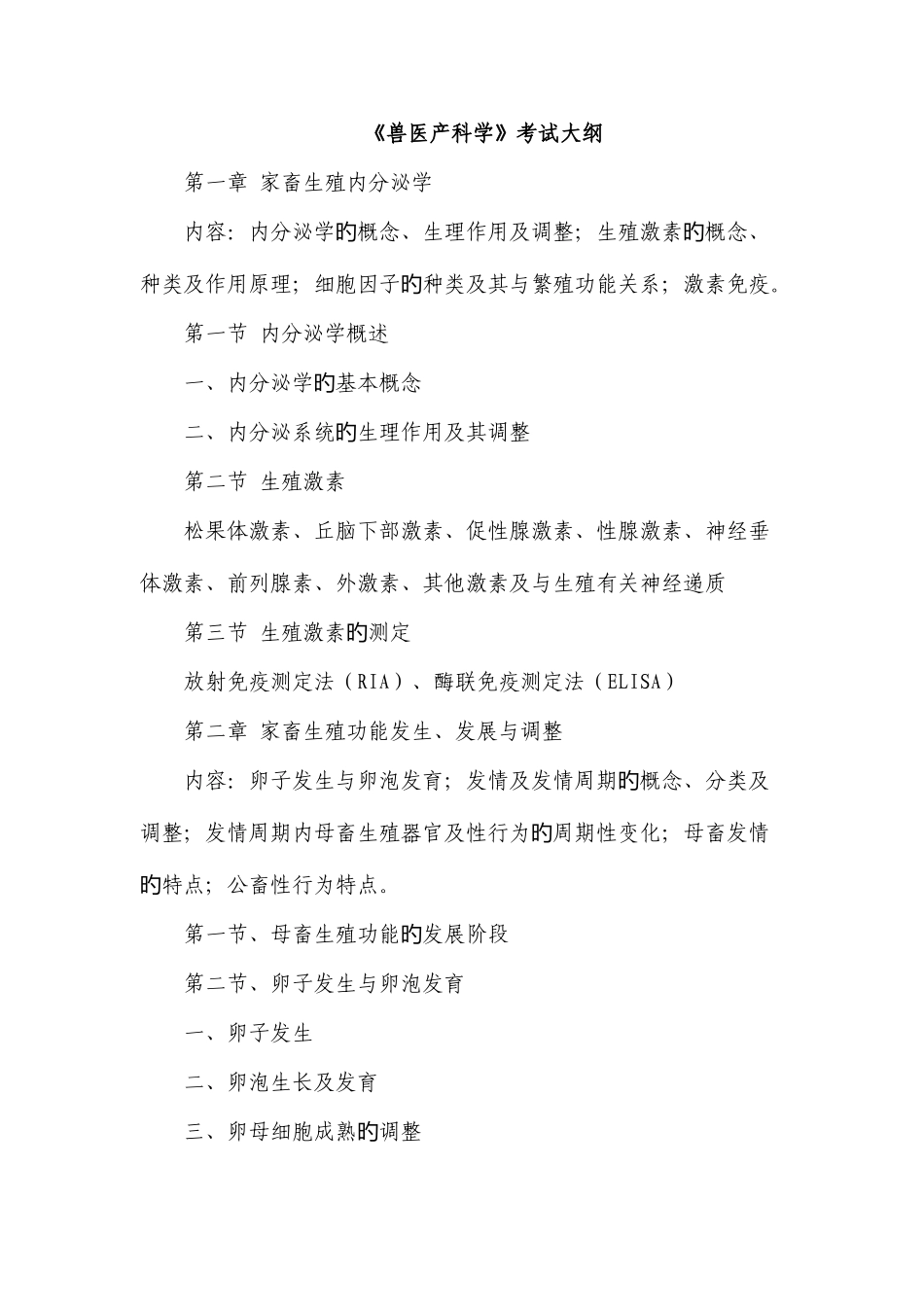 《兽医产科学》考试大纲

第一章 家畜生殖内分泌学

内容：内分泌学的概念、生理作用及调整；生殖激素的概念、种类及作用原理；细胞因子的种类及其与繁殖功能关系；激素免疫。

第一节 内分泌学概述

一、内分泌学的基本概念

二、内分泌系统的生理作用及其调整

第二节 生殖激素

松果体激素、丘脑下部激素、促性腺激素、性腺激素、神经垂体激素、前列腺素、外激素、其他激素及与生殖有关神经递质

第三节 生殖激素的测定

放射免疫测定法（RIA）、酶联免疫测定法（ELISA）

第二章 家畜生殖功能发生、发展与调整

内容：卵子发生与卵泡发育；发情及发情周期的概念、分类及调整；发情周期内母畜生殖器官及性行为的周期性变化；母畜发情的特点；公畜性行为特点。

第一节、母畜生殖功能的发展阶段

第二节、卵子发生与卵泡发育

一、卵子发生

二、卵泡生长及发育

三、卵母细胞成熟的调整